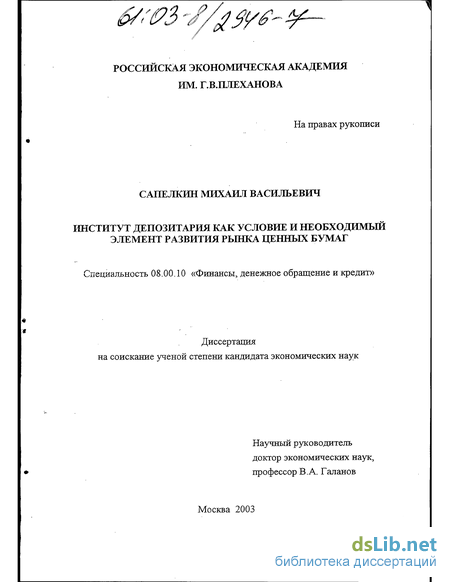 61:03-8/2946-7

РОССИЙСКАЯ ЭКОНОМИЧЕСКАЯ АКАДЕМИЯ
ИМ. Г.В.ПЛЕХАНОВА

На правах рукописи

САПЕЛКИН МИХАИЛ ВАСИЛЬЕВИЧ

ИНСТИТУТ ДЕПОЗИТАРИЯ КАК УСЛОВИЕ И НЕОБХОДИМЫЙ ЭЛЕМЕНТ РАЗВИТИЯ РЫНКА ЦЕННЫХ БУМАГ

Специальность 08.00.10 «Финансы, денежное обращение и кредит»

Диссертация
на соискание ученой степени кандидата экономических наук

Научный руководитель
доктор экономических наук,
профессор В.А. Галанов

Москва 2003

dsLib.net
библиотека диссертаций